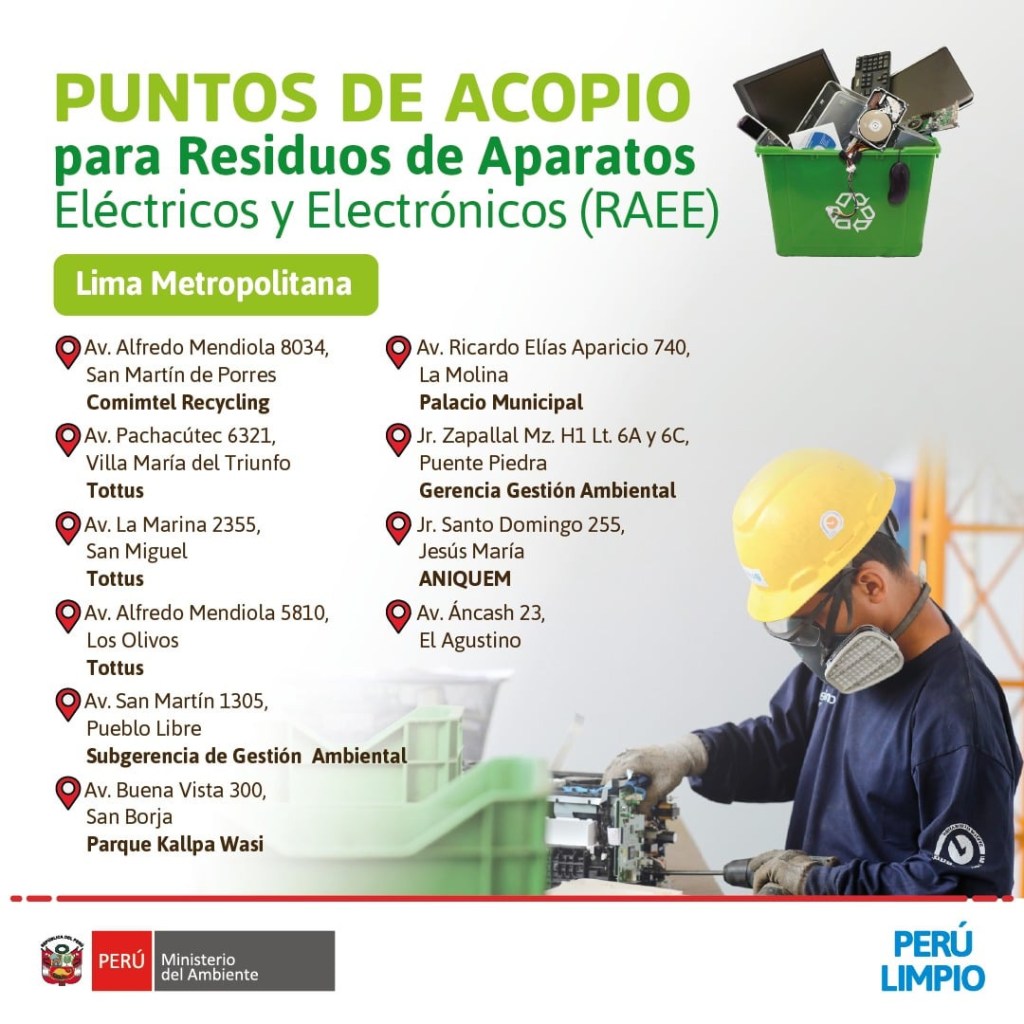 PUNTOS DE ACOPIO
para Residuos de Aparatos
Eléctricos y Electrónicos (RAEE)

Lima Metropolitana

Av. Alfredo Mendiola 8034,
San Martín de Porres
Comimtel Recycling

Av. Pachacútec 6321,
Villa María del Triunfo
Tottus

Av. La Marina 2355,
San Miguel
Tottus

Av. Alfredo Mendiola 5810,
Los Olivos
Tottus

Av. San Martín 1305,
Pueblo Libre
Subgerencia de Gestión Ambiental

Av. Buena Vista 300,
San Borja
Parque Kallpa Wasi

Av. Ricardo Elías Aparicio 740,
La Molina
Palacio Municipal

Jr. Zapallal Mz. H1 Lt. 6A y 6C,
Puente Piedra
Gerencia Gestión Ambiental

Jr. Santo Domingo 255,
Jesús María
ANIQUEM

Av. Áncash 23,
El Agustino

PERÚ Ministerio del Ambiente

PERÚ
LIMPIO